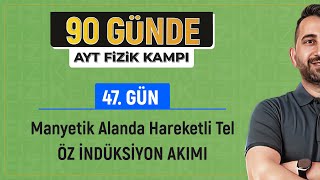 90 GÜNDE
AYT FİZİK KAMPI

47. GÜN

Manyetik Alanda Hareketli Tel
ÖZ İNDÜKSİYON AKIMI